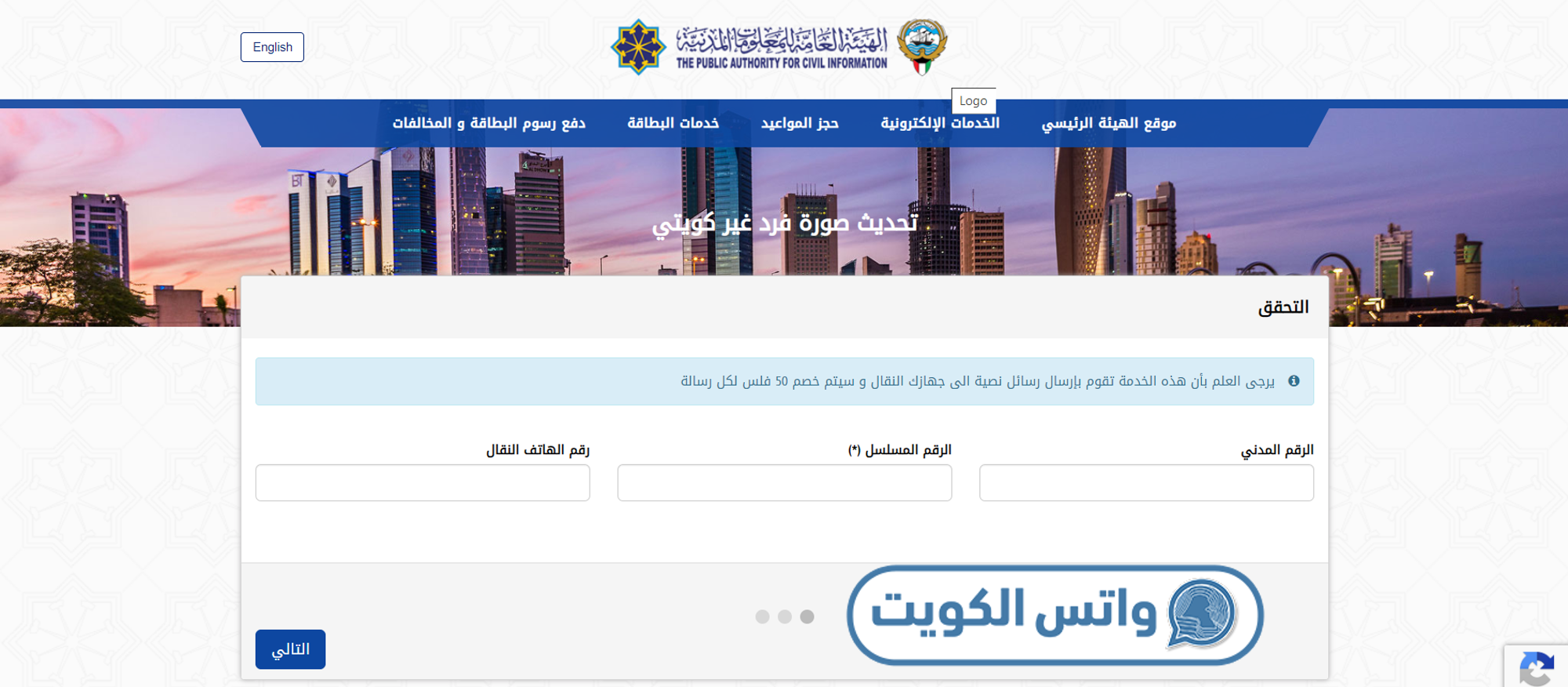 English

الهيئة العامة للمعلومات المدنية
THE PUBLIC AUTHORITY FOR CIVIL INFORMATION

Logo

موقع الهيئة الرئيسي
الخدمات الإلكترونية
حجز المواعيد
خدمات البطاقة
دفع رسوم البطاقة و المخالفات

تحديث صورة فرد غير كويتي

التحقق

يرجى العلم بأن هذه الخدمة تقوم بإرسال رسائل نصية الى جهازك النقال و سيتم خصم 50 فلس لكل رسالة

الرقم المدني
الرقم المسلسل (*)
رقم الهاتف النقال

واتس الكويت

التالي